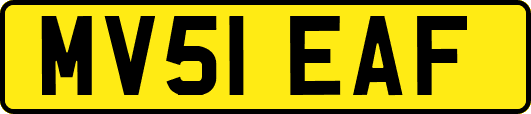 MV51 EAF